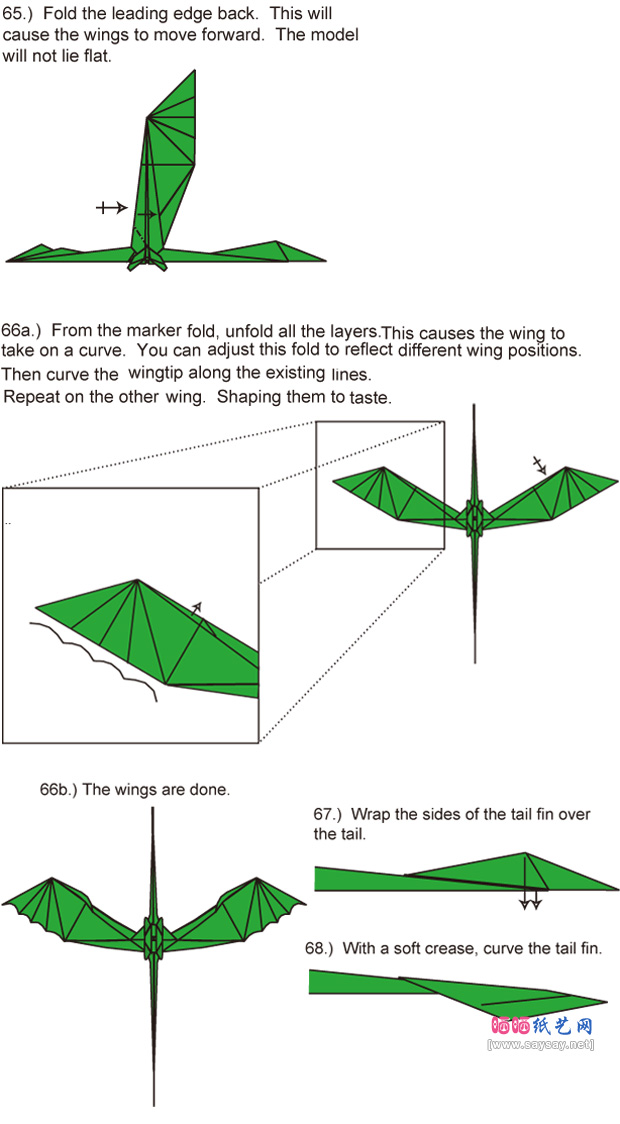 65.) Fold the leading edge back. This will cause the wings to move forward. The model will not lie flat.

66a.) From the marker fold, unfold all the layers.This causes the wing to take on a curve. You can adjust this fold to reflect different wing positions. Then curve the wingtip along the existing lines. Repeat on the other wing. Shaping them to taste.

66b.) The wings are done.

67.) Wrap the sides of the tail fin over the tail.

68.) With a soft crease, curve the tail fin.

晒晒纸艺网
[www.saysay.net]